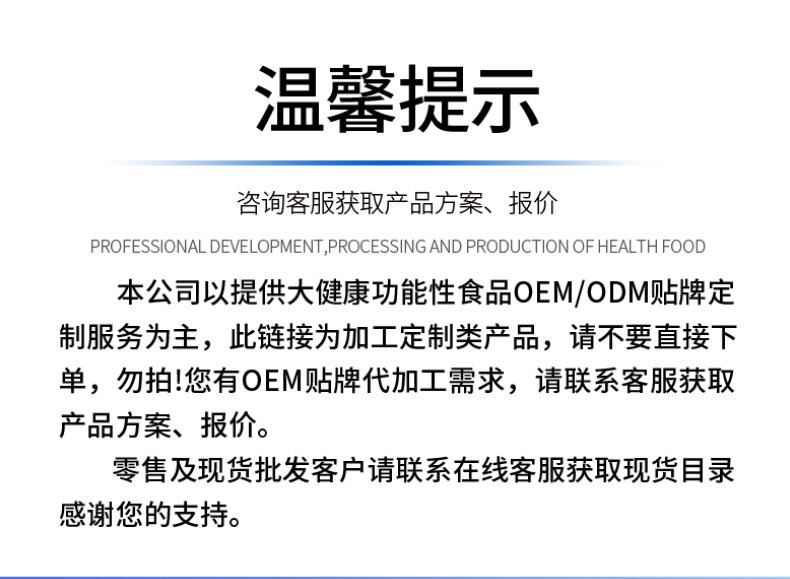 温馨提示

咨询客服获取产品方案、报价

PROFESSIONAL DEVELOPMENT,PROCESSING AND PRODUCTION OF HEALTH FOOD

本公司以提供大健康功能性食品OEM/ODM贴牌定制服务为主，此链接为加工定制类产品，请不要直接下单，勿拍!您有OEM贴牌代加工需求，请联系客服获取产品方案、报价。

零售及现货批发客户请联系在线客服获取现货目录感谢您的支持。